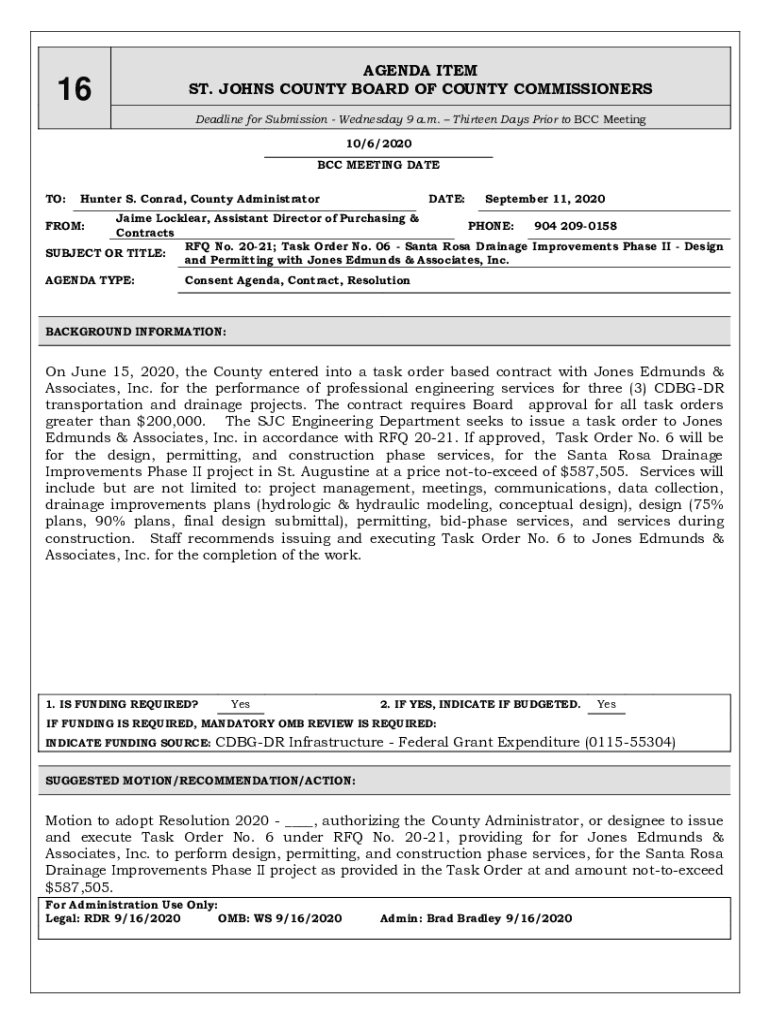 16

AGENDA ITEM
ST. JOHNS COUNTY BOARD OF COUNTY COMMISSIONERS

Deadline for Submission - Wednesday 9 a.m. – Thirteen Days Prior to BCC Meeting

10/6/2020
BCC MEETING DATE

TO: Hunter S. Conrad, County Administrator
DATE: September 11, 2020

FROM: Jaime Locklear, Assistant Director of Purchasing & Contracts
PHONE: 904 209-0158

SUBJECT OR TITLE: RFQ No. 20-21; Task Order No. 06 - Santa Rosa Drainage Improvements Phase II - Design and Permitting with Jones Edmunds & Associates, Inc.

AGENDA TYPE: Consent Agenda, Contract, Resolution

BACKGROUND INFORMATION:

On June 15, 2020, the County entered into a task order based contract with Jones Edmunds & Associates, Inc. for the performance of professional engineering services for three (3) CDBG-DR transportation and drainage projects. The contract requires Board approval for all task orders greater than $200,000. The SJC Engineering Department seeks to issue a task order to Jones Edmunds & Associates, Inc. in accordance with RFQ 20-21. If approved, Task Order No. 6 will be for the design, permitting, and construction phase services, for the Santa Rosa Drainage Improvements Phase II project in St. Augustine at a price not-to-exceed of $587,505. Services will include but are not limited to: project management, meetings, communications, data collection, drainage improvements plans (hydrologic & hydraulic modeling, conceptual design), design (75% plans, 90% plans, final design submittal), permitting, bid-phase services, and services during construction. Staff recommends issuing and executing Task Order No. 6 to Jones Edmunds & Associates, Inc. for the completion of the work.

1. IS FUNDING REQUIRED? Yes
2. IF YES, INDICATE IF BUDGETED. Yes

IF FUNDING IS REQUIRED, MANDATORY OMB REVIEW IS REQUIRED:

INDICATE FUNDING SOURCE: CDBG-DR Infrastructure - Federal Grant Expenditure (0115-55304)

SUGGESTED MOTION/RECOMMENDATION/ACTION:

Motion to adopt Resolution 2020 - ____, authorizing the County Administrator, or designee to issue and execute Task Order No. 6 under RFQ No. 20-21, providing for for Jones Edmunds & Associates, Inc. to perform design, permitting, and construction phase services, for the Santa Rosa Drainage Improvements Phase II project as provided in the Task Order at and amount not-to-exceed $587,505.

For Administration Use Only:
Legal: RDR 9/16/2020
OMB: WS 9/16/2020
Admin: Brad Bradley 9/16/2020